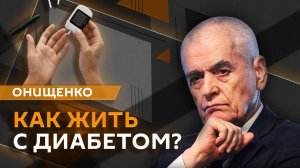 ОНИЩЕНКО

КАК ЖИТЬ С ДИАБЕТОМ?